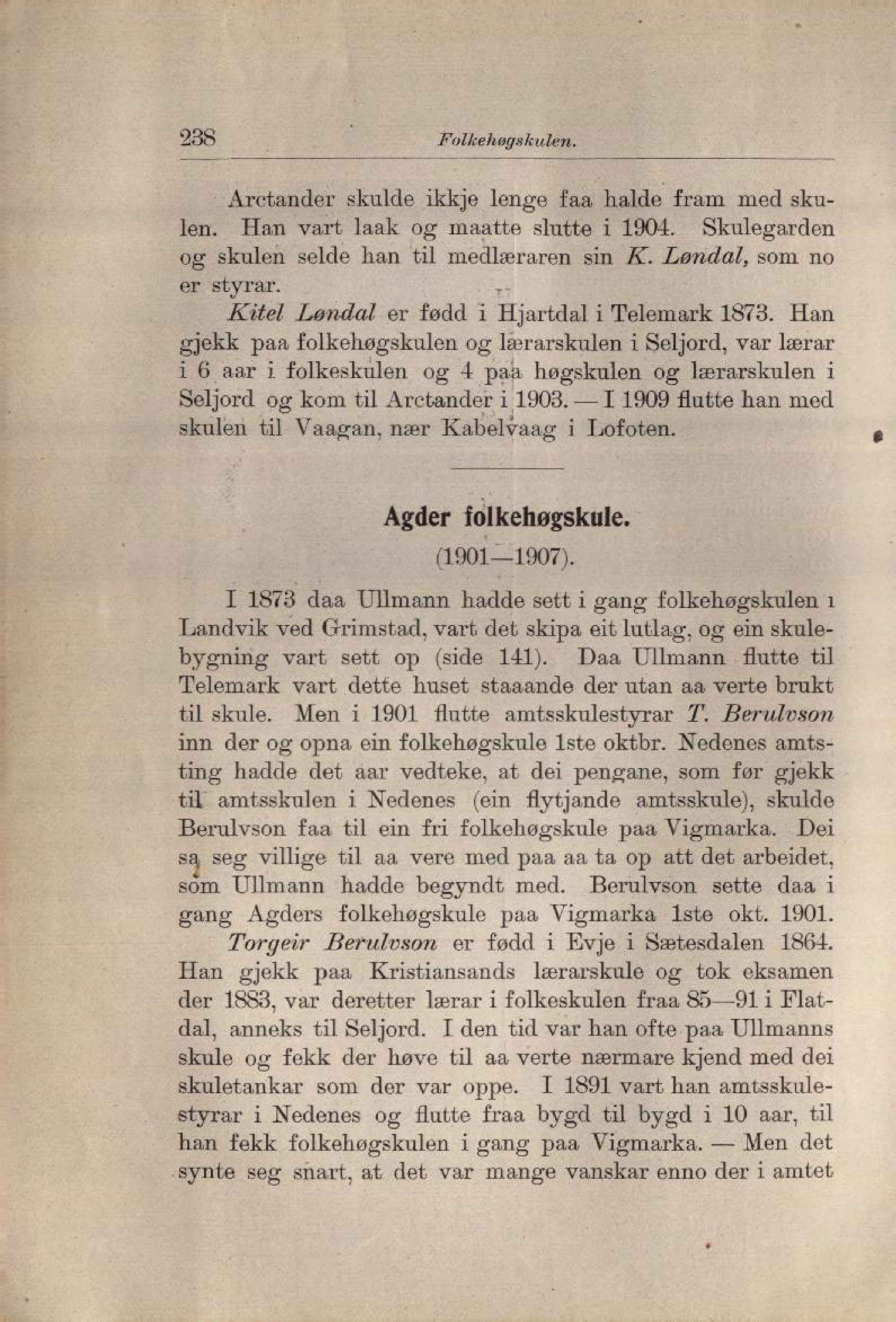 238 Folkehøgskulen.

Arctander skulde ikkje lenge faa halde fram med skulen. Han vart laak og maatte slutte i 1904. Skulegarden og skulen selde han til medlæraren sin K. Løndal, som no er styrar.

Kitel Løndal er fødd i Hjartdal i Telemark 1873. Han gjekk paa folkehøgskulen og lærarskulen i Seljord, var lærar i 6 aar i folkeskulen og 4 paa høgskulen og lærarskulen i Seljord og kom til Arctander i 1903. — I 1909 flutte han med skulen til Vaagan, nær Kabelvaag i Lofoten.

Agder folkehøgskule.
(1901—1907).

I 1873 daa Ullmann hadde sett i gang folkehøgskulen i Landvik ved Grimstad, vart det skipa eit lutlag, og ein skulebygning vart sett op (side 141). Daa Ullmann flutte til Telemark vart dette huset staaande der utan aa verte brukt til skule. Men i 1901 flutte amtsskulestyrar T. Berulvson inn der og opna ein folkehøgskule 1ste oktbr. Nedenes amtsting hadde det aar vedteke, at dei pengane, som før gjekk til amtsskulen i Nedenes (ein flytjande amtsskule), skulde Berulvson faa til ein fri folkehøgskule paa Vigmarka. Dei sa seg villige til aa vere med paa aa ta op att det arbeidet, som Ullmann hadde begyndt med. Berulvson sette daa i gang Agders folkehøgskule paa Vigmarka 1ste okt. 1901.

Torgeir Berulvson er fødd i Evje i Sætesdalen 1864. Han gjekk paa Kristiansands lærarskule og tok eksamen der 1883, var deretter lærar i folkeskulen fraa 85—91 i Flatdal, anneks til Seljord. I den tid var han ofte paa Ullmanns skule og fekk der høve til aa verte nærmare kjend med dei skuletankar som der var oppe. I 1891 vart han amtsskulestyrar i Nedenes og flutte fraa bygd til bygd i 10 aar, til han fekk folkehøgskulen i gang paa Vigmarka. — Men det synte seg snart, at det var mange vanskar enno der i amtet